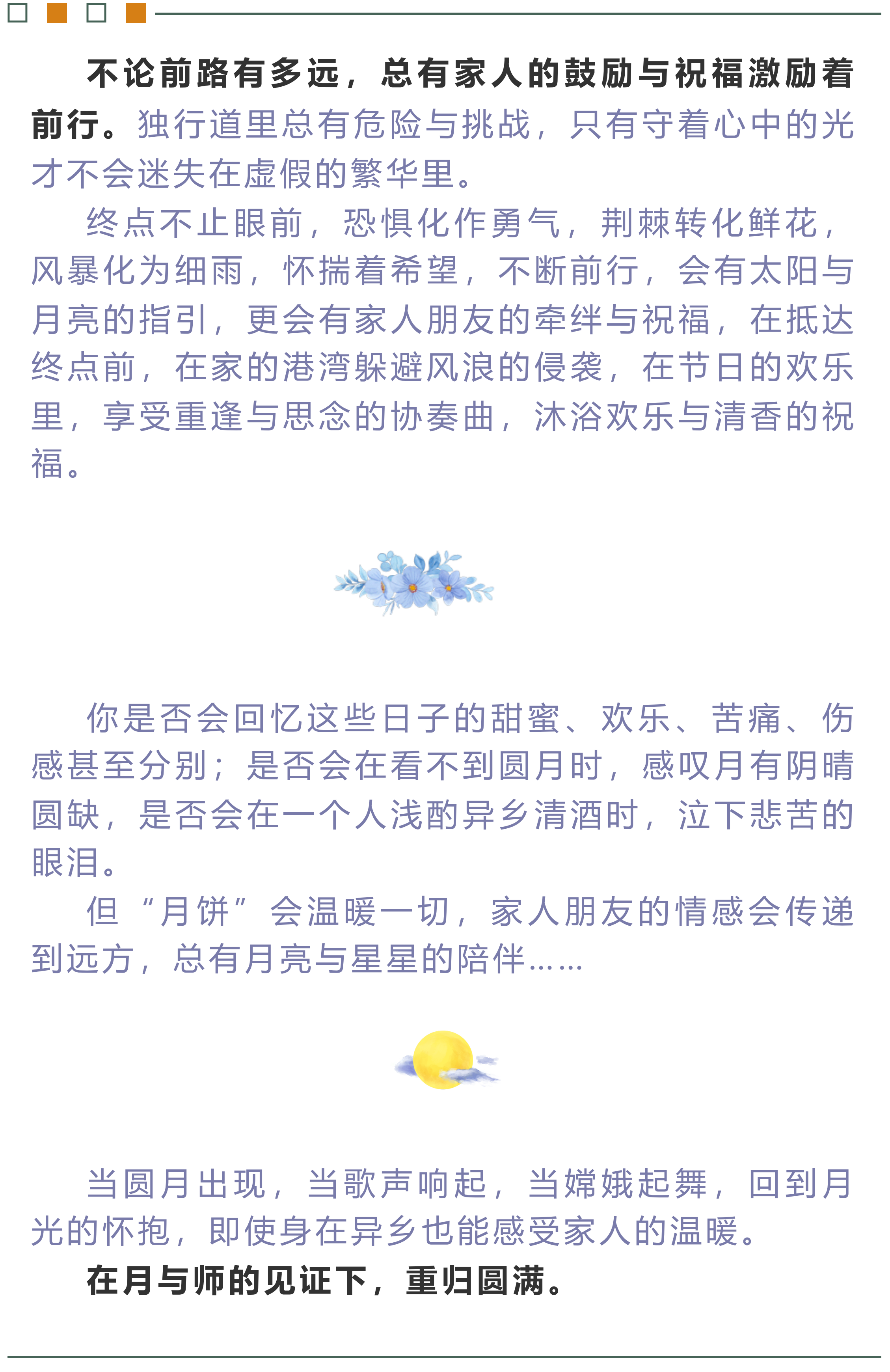 不论前路有多远，总有家人的鼓励与祝福激励着前行。独行道里总有危险与挑战，只有守着心中的光才不会迷失在虚假的繁华里。

终点不止眼前，恐惧化作勇气，荆棘转化鲜花，风暴化为细雨，怀揣着希望，不断前行，会有太阳与月亮的指引，更会有家人朋友的牵绊与祝福，在抵达终点前，在家的港湾躲避风浪的侵袭，在节日的欢乐里，享受重逢与思念的协奏曲，沐浴欢乐与清香的祝福。

你是否会回忆这些日子的甜蜜、欢乐、苦痛、伤感甚至分别；是否会在看不到圆月时，感叹月有阴晴圆缺，是否会在一个人浅酌异乡清酒时，泣下悲苦的眼泪。

但“月饼”会温暖一切，家人朋友的情感会传递到远方，总有月亮与星星的陪伴……

当圆月出现，当歌声响起，当嫦娥起舞，回到月光的怀抱，即使身在异乡也能感受家人的温暖。

在月与师的见证下，重归圆满。